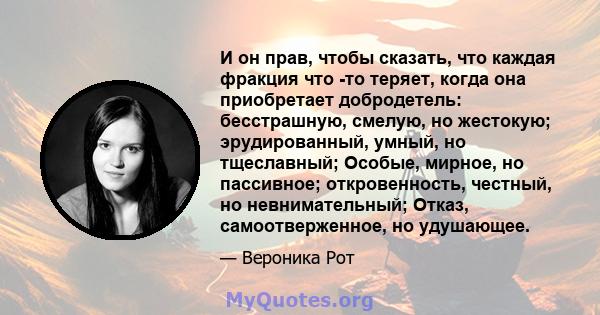 И он прав, чтобы сказать, что каждая фракция что -то теряет, когда она приобретает добродетель: бесстрашную, смелую, но жестокую; эрудированный, умный, но тщеславный; Особые, мирное, но пассивное; откровенность, честный, но невнимательный; Отказ, самоотверженное, но удушающее.

— Вероника Рот

MyQuotes.org